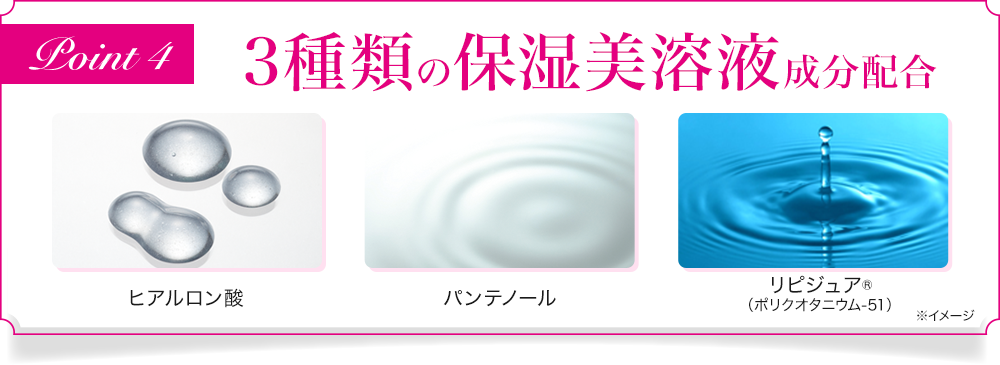 Point 4

3種類の保湿美溶液成分配合

ヒアルロン酸

パンテノール

リピジュア®
（ポリクオタニウム-51）

※イメージ